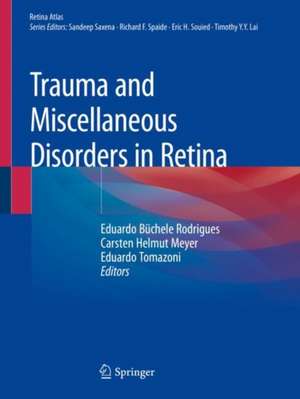 Retina Atlas
Series Editors: Sandeep Saxena · Richard F. Spaide · Eric H. Souied · Timothy Y.Y. Lai

Trauma and Miscellaneous Disorders in Retina

Eduardo Büchele Rodrigues
Carsten Helmut Meyer
Eduardo Tomazoni
Editors

Springer